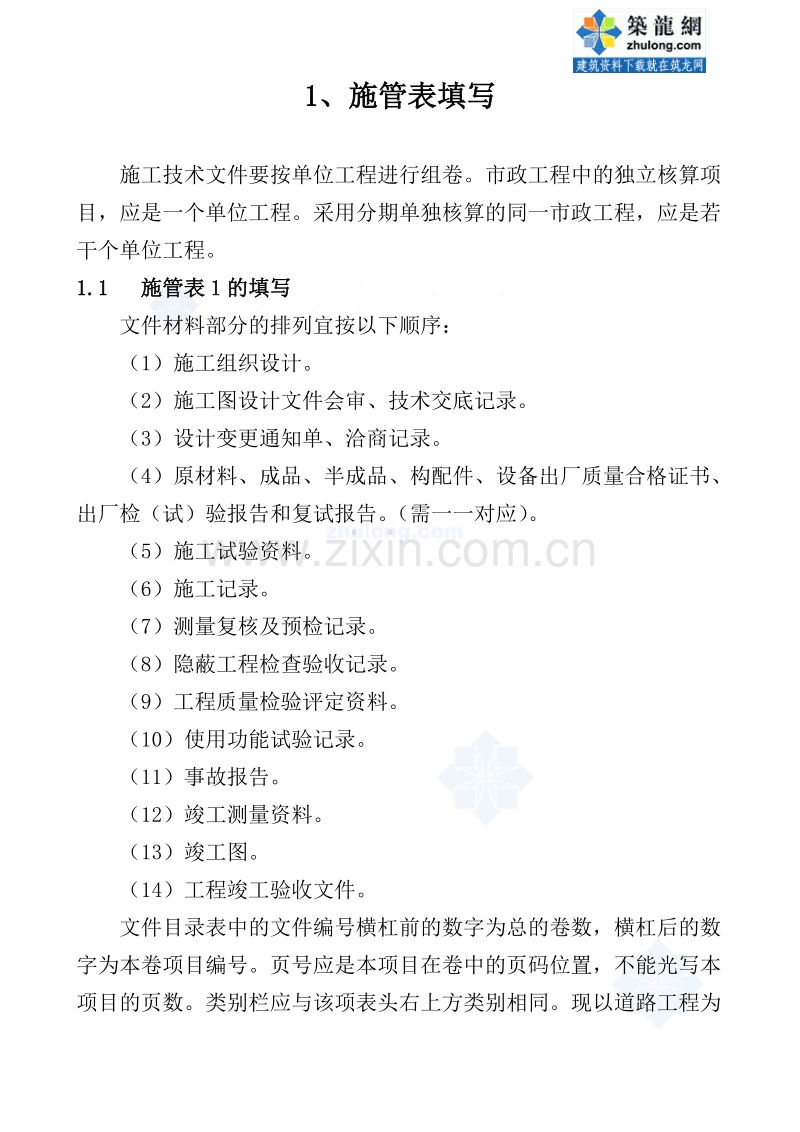 築龍網
zhulong.com
建筑资料下载就在筑龙网

1、施管表填写

施工技术文件要按单位工程进行组卷。市政工程中的独立核算项目，应是一个单位工程。采用分期单独核算的同一市政工程，应是若干个单位工程。

1.1 施管表1的填写

文件材料部分的排列宜按以下顺序：

（1）施工组织设计。

（2）施工图设计文件会审、技术交底记录。

（3）设计变更通知单、洽商记录。

（4）原材料、成品、半成品、构配件、设备出厂质量合格证书、出厂检（试）验报告和复试报告。（需一一对应）。

（5）施工试验资料。

（6）施工记录。

（7）测量复核及预检记录。

（8）隐蔽工程检查验收记录。

（9）工程质量检验评定资料。

（10）使用功能试验记录。

（11）事故报告。

（12）竣工测量资料。

（13）竣工图。

（14）工程竣工验收文件。

文件目录表中的文件编号横杠前的数字为总的卷数，横杠后的数字为本卷项目编号。页号应是本项目在卷中的页码位置，不能光写本项目的页数。类别栏应与该项表头右上方类别相同。现以道路工程为

www.zixin.com.cn